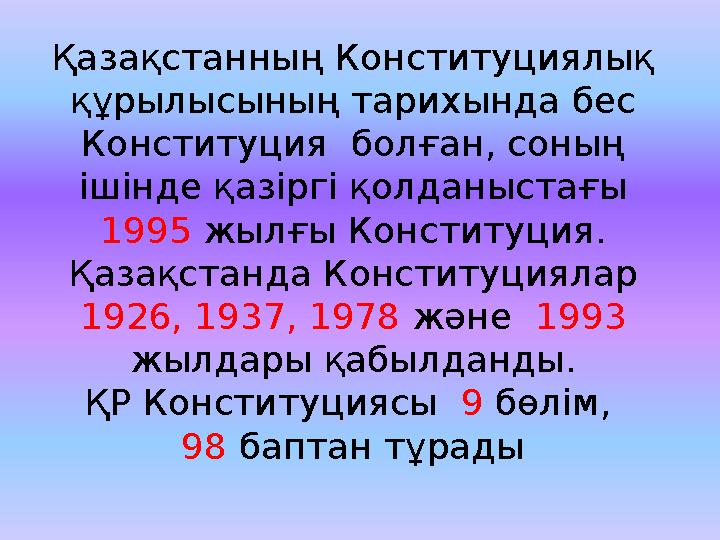 Қазақстанның Конституциялық құрылысының тарихында бес Конституция болған, соның ішінде қазіргі қолданыстағы 1995 жылғы Конституция.
Қазақстанда Конституциялар 1926, 1937, 1978 және 1993 жылдары қабылданды.
ҚР Конституциясы 9 бөлім, 98 баптан тұрады